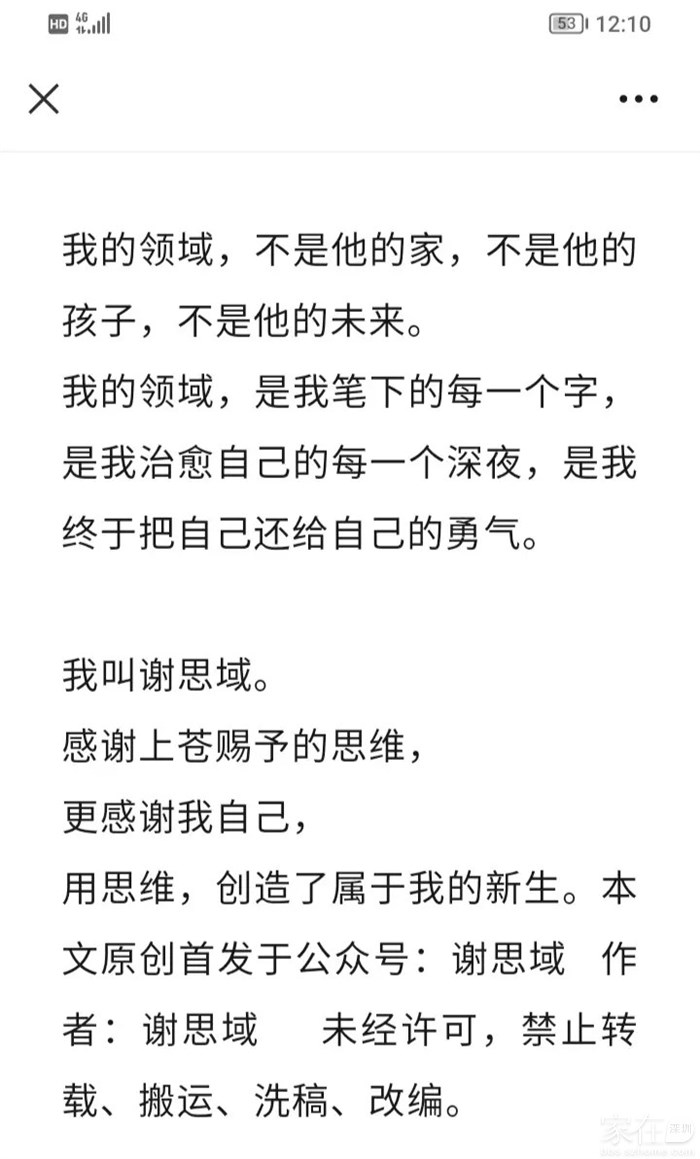 HD 4G 53 12:10

我的领域，不是他的家，不是他的孩子，不是他的未来。
我的领域，是我笔下的每一个字，是我治愈自己的每一个深夜，是我终于把自己还给自己的勇气。

我叫谢思域。
感谢上苍赐予的思维，
更感谢我自己，
用思维，创造了属于我的新生。本文原创首发于公众号：谢思域　作者：谢思域　　未经许可，禁止转载、搬运、洗稿、改编。

家在深圳